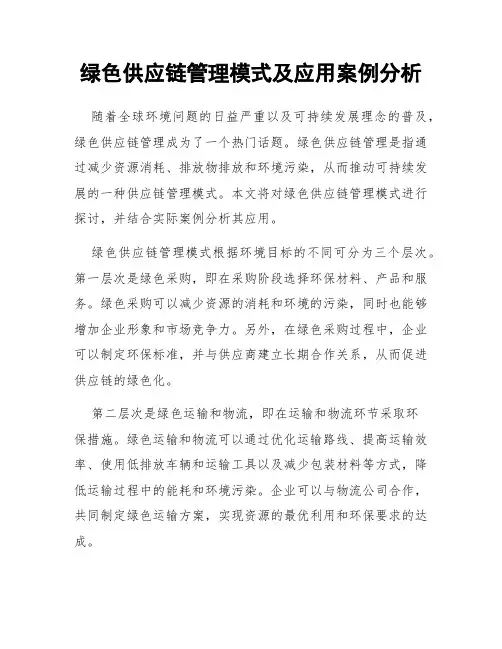 绿色供应链管理模式及应用案例分析

随着全球环境问题的日益严重以及可持续发展理念的普及，绿色供应链管理成为了一个热门话题。绿色供应链管理是指通过减少资源消耗、排放物排放和环境污染，从而推动可持续发展的一种供应链管理模式。本文将对绿色供应链管理模式进行探讨，并结合实际案例分析其应用。

绿色供应链管理模式根据环境目标的不同可分为三个层次。第一层次是绿色采购，即在采购阶段选择环保材料、产品和服务。绿色采购可以减少资源的消耗和环境的污染，同时也能够增加企业形象和市场竞争力。另外，在绿色采购过程中，企业可以制定环保标准，并与供应商建立长期合作关系，从而促进供应链的绿色化。

第二层次是绿色运输和物流，即在运输和物流环节采取环保措施。绿色运输和物流可以通过优化运输路线、提高运输效率、使用低排放车辆和运输工具以及减少包装材料等方式，降低运输过程中的能耗和环境污染。企业可以与物流公司合作，共同制定绿色运输方案，实现资源的最优利用和环保要求的达成。